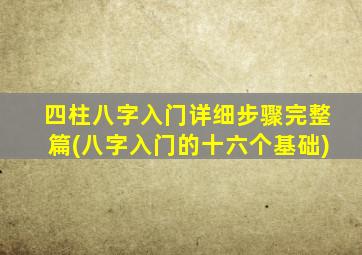 四柱八字入门详细步骤完整篇(八字入门的十六个基础)